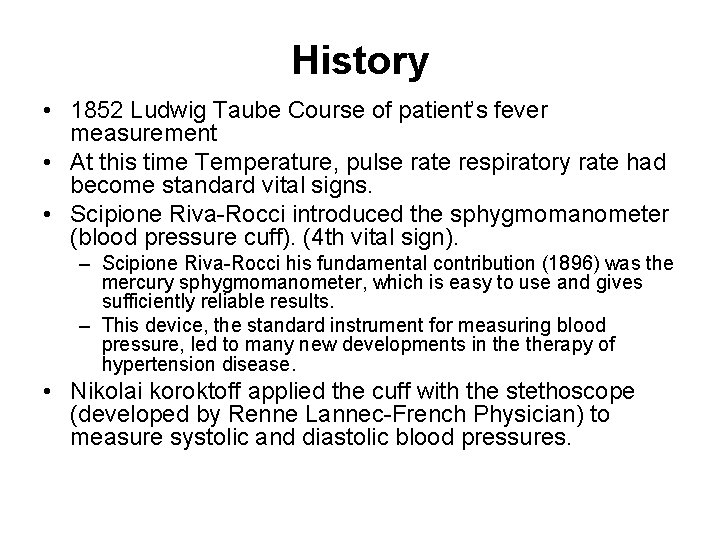 History

• 1852 Ludwig Taube Course of patient's fever measurement
• At this time Temperature, pulse rate respiratory rate had become standard vital signs.
• Scipione Riva-Rocci introduced the sphygmomanometer (blood pressure cuff). (4th vital sign).
– Scipione Riva-Rocci his fundamental contribution (1896) was the mercury sphygmomanometer, which is easy to use and gives sufficiently reliable results.
– This device, the standard instrument for measuring blood pressure, led to many new developments in the therapy of hypertension disease.
• Nikolai koroktoff applied the cuff with the stethoscope (developed by Renne Lannec-French Physician) to measure systolic and diastolic blood pressures.